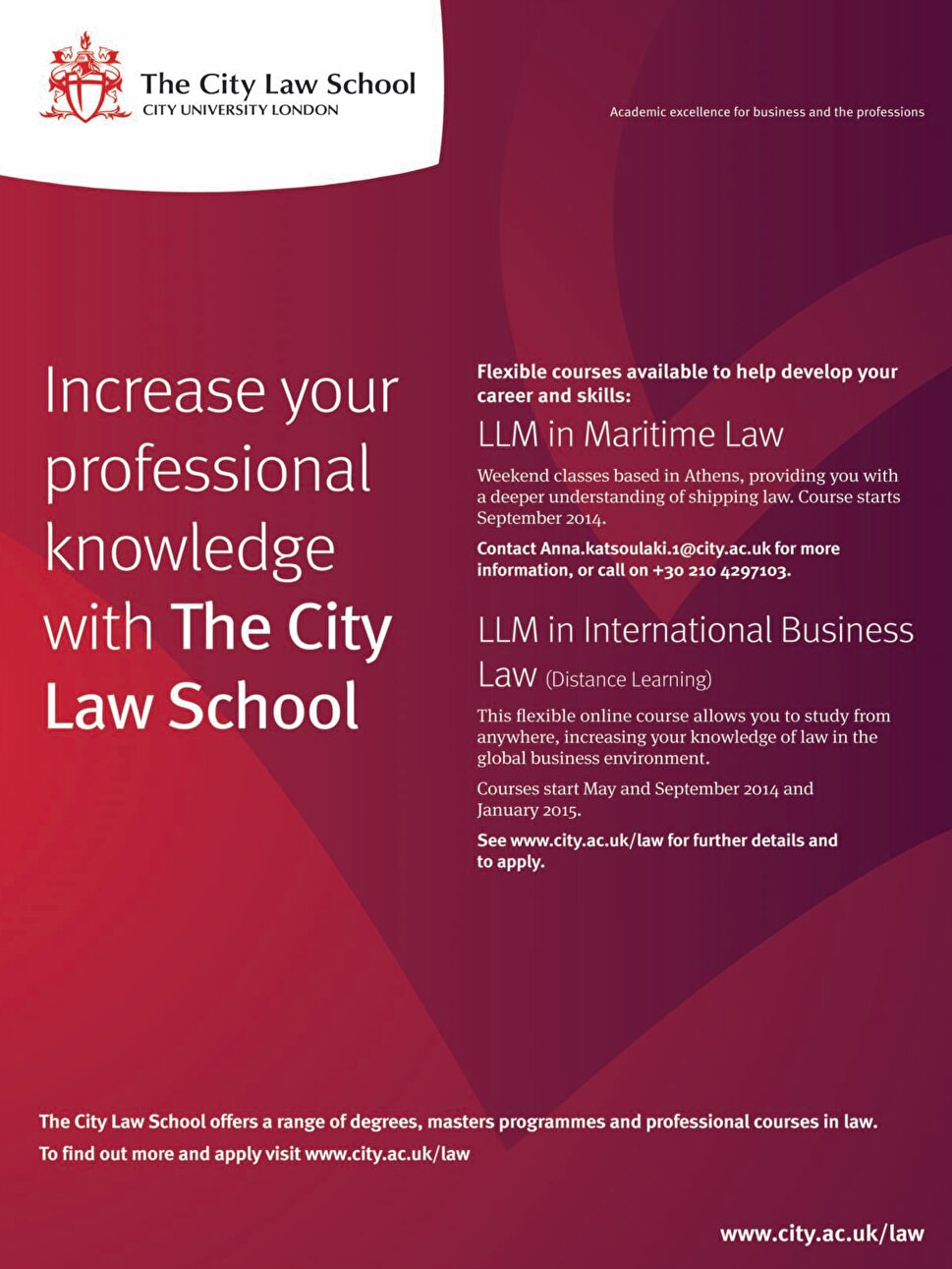 The City Law School
CITY UNIVERSITY LONDON

Academic excellence for business and the professions

Increase your professional knowledge with The City Law School

Flexible courses available to help develop your career and skills:

LLM in Maritime Law

Weekend classes based in Athens, providing you with a deeper understanding of shipping law. Course starts September 2014.

Contact Anna.katsoulaki.1@city.ac.uk for more information, or call on +30 210 4297103.

LLM in International Business Law (Distance Learning)

This flexible online course allows you to study from anywhere, increasing your knowledge of law in the global business environment.

Courses start May and September 2014 and January 2015.

See www.city.ac.uk/law for further details and to apply.

The City Law School offers a range of degrees, masters programmes and professional courses in law.
To find out more and apply visit www.city.ac.uk/law

www.city.ac.uk/law